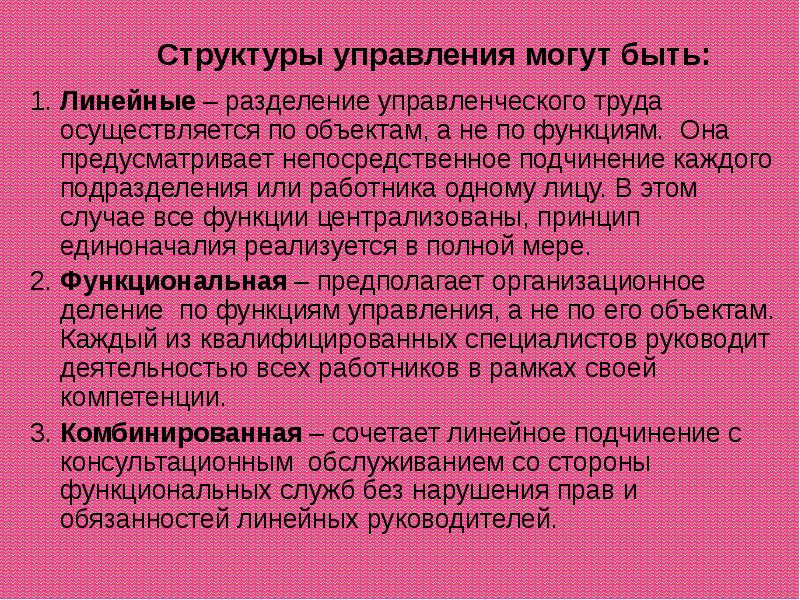 Структуры управления могут быть:

1. Линейные – разделение управленческого труда осуществляется по объектам, а не по функциям. Она предусматривает непосредственное подчинение каждого подразделения или работника одному лицу. В этом случае все функции централизованы, принцип единоначалия реализуется в полной мере.

2. Функциональная – предполагает организационное деление по функциям управления, а не по его объектам. Каждый из квалифицированных специалистов руководит деятельностью всех работников в рамках своей компетенции.

3. Комбинированная – сочетает линейное подчинение с консультационным обслуживанием со стороны функциональных служб без нарушения прав и обязанностей линейных руководителей.